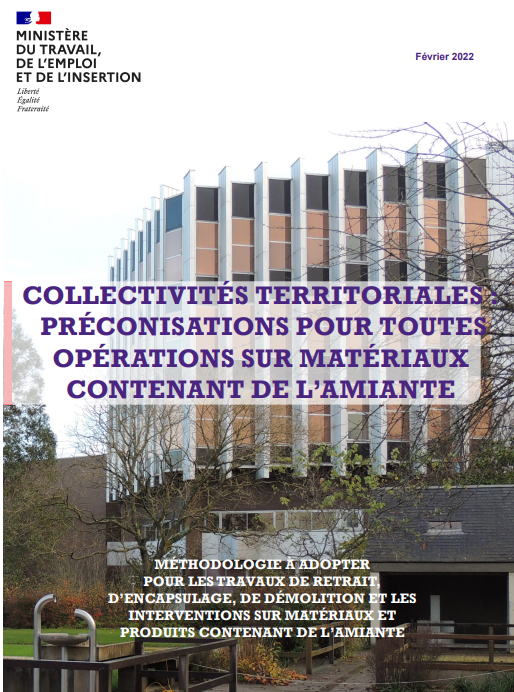 MINISTÈRE DU TRAVAIL, DE L'EMPLOI ET DE L'INSERTION
Liberté
Égalité
Fraternité

Février 2022

COLLECTIVITÉS TERRITORIALES : PRÉCONISATIONS POUR TOUTES OPÉRATIONS SUR MATÉRIAUX CONTENANT DE L'AMIANTE

MÉTHODOLOGIE À ADOPTER POUR LES TRAVAUX DE RETRAIT, D'ENCAPSULAGE, DE DÉMOLITION ET LES INTERVENTIONS SUR MATÉRIAUX ET PRODUITS CONTENANT DE L'AMIANTE